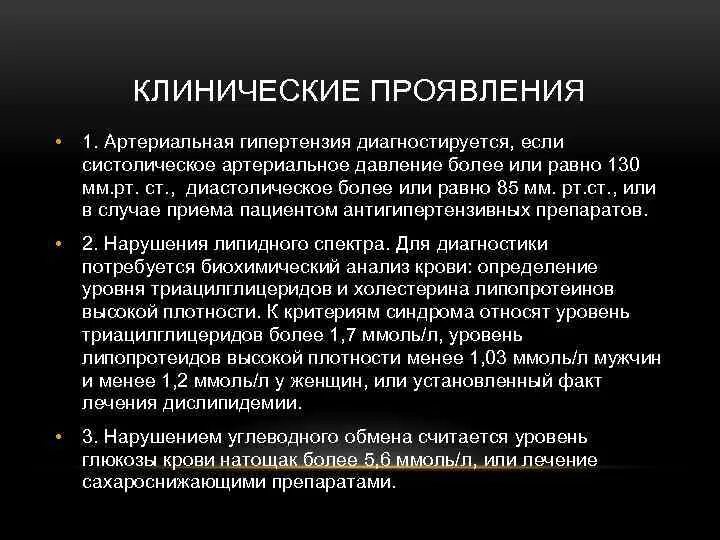 КЛИНИЧЕСКИЕ ПРОЯВЛЕНИЯ

• 1. Артериальная гипертензия диагностируется, если систолическое артериальное давление более или равно 130 мм.рт. ст., диастолическое более или равно 85 мм. рт.ст., или в случае приема пациентом антигипертензивных препаратов.

• 2. Нарушения липидного спектра. Для диагностики потребуется биохимический анализ крови: определение уровня триацилглицеридов и холестерина липопротеинов высокой плотности. К критериям синдрома относят уровень триацилглицеридов более 1,7 ммоль/л, уровень липопротеидов высокой плотности менее 1,03 ммоль/л мужчин и менее 1,2 ммоль/л у женщин, или установленный факт лечения дислипидемии.

• 3. Нарушением углеводного обмена считается уровень глюкозы крови натощак более 5,6 ммоль/л, или лечение сахароснижающими препаратами.